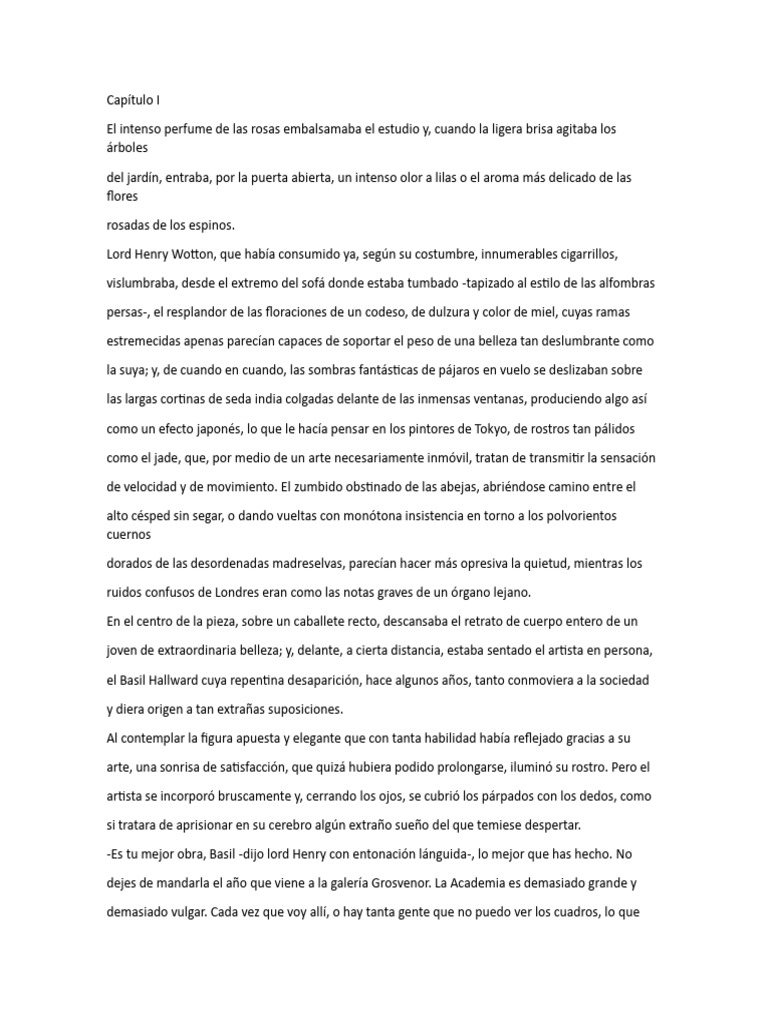 Capítulo I

El intenso perfume de las rosas embalsamaba el estudio y, cuando la ligera brisa agitaba los árboles

del jardín, entraba, por la puerta abierta, un intenso olor a lilas o el aroma más delicado de las flores

rosadas de los espinos.

Lord Henry Wotton, que había consumido ya, según su costumbre, innumerables cigarrillos, vislumbraba, desde el extremo del sofá donde estaba tumbado -tapizado al estilo de las alfombras persas-, el resplandor de las floraciones de un codeso, de dulzura y color de miel, cuyas ramas estremecidas apenas parecían capaces de soportar el peso de una belleza tan deslumbrante como la suya; y, de cuando en cuando, las sombras fantásticas de pájaros en vuelo se deslizaban sobre las largas cortinas de seda india colgadas delante de las inmensas ventanas, produciendo algo así como un efecto japonés, lo que le hacía pensar en los pintores de Tokyo, de rostros tan pálidos como el jade, que, por medio de un arte necesariamente inmóvil, tratan de transmitir la sensación de velocidad y de movimiento. El zumbido obstinado de las abejas, abriéndose camino entre el alto césped sin segar, o dando vueltas con monótona insistencia en torno a los polvorientos cuernos

dorados de las desordenadas madreselvas, parecían hacer más opresiva la quietud, mientras los ruidos confusos de Londres eran como las notas graves de un órgano lejano.

En el centro de la pieza, sobre un caballete recto, descansaba el retrato de cuerpo entero de un joven de extraordinaria belleza; y, delante, a cierta distancia, estaba sentado el artista en persona, el Basil Hallward cuya repentina desaparición, hace algunos años, tanto conmoviera a la sociedad y diera origen a tan extrañas suposiciones.

Al contemplar la figura apuesta y elegante que con tanta habilidad había reflejado gracias a su arte, una sonrisa de satisfacción, que quizá hubiera podido prolongarse, iluminó su rostro. Pero el artista se incorporó bruscamente y, cerrando los ojos, se cubrió los párpados con los dedos, como si tratara de aprisionar en su cerebro algún extraño sueño del que temiese despertar.

-Es tu mejor obra, Basil -dijo lord Henry con entonación lánguida-, lo mejor que has hecho. No dejes de mandarla el año que viene a la galería Grosvenor. La Academia es demasiado grande y demasiado vulgar. Cada vez que voy allí, o hay tanta gente que no puedo ver los cuadros, lo que